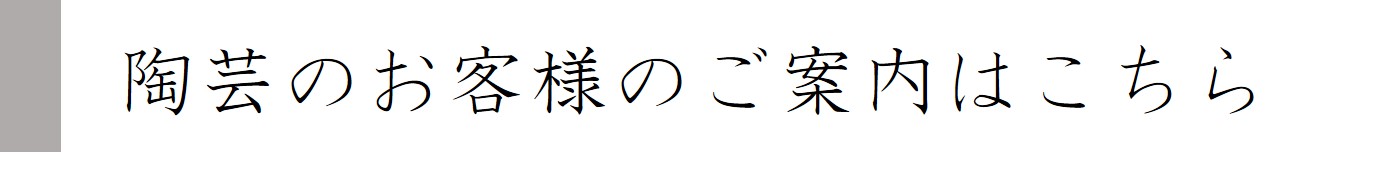 陶芸のお客様のご案内はこちら